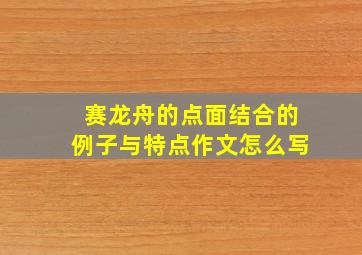 赛龙舟的点面结合的例子与特点作文怎么写